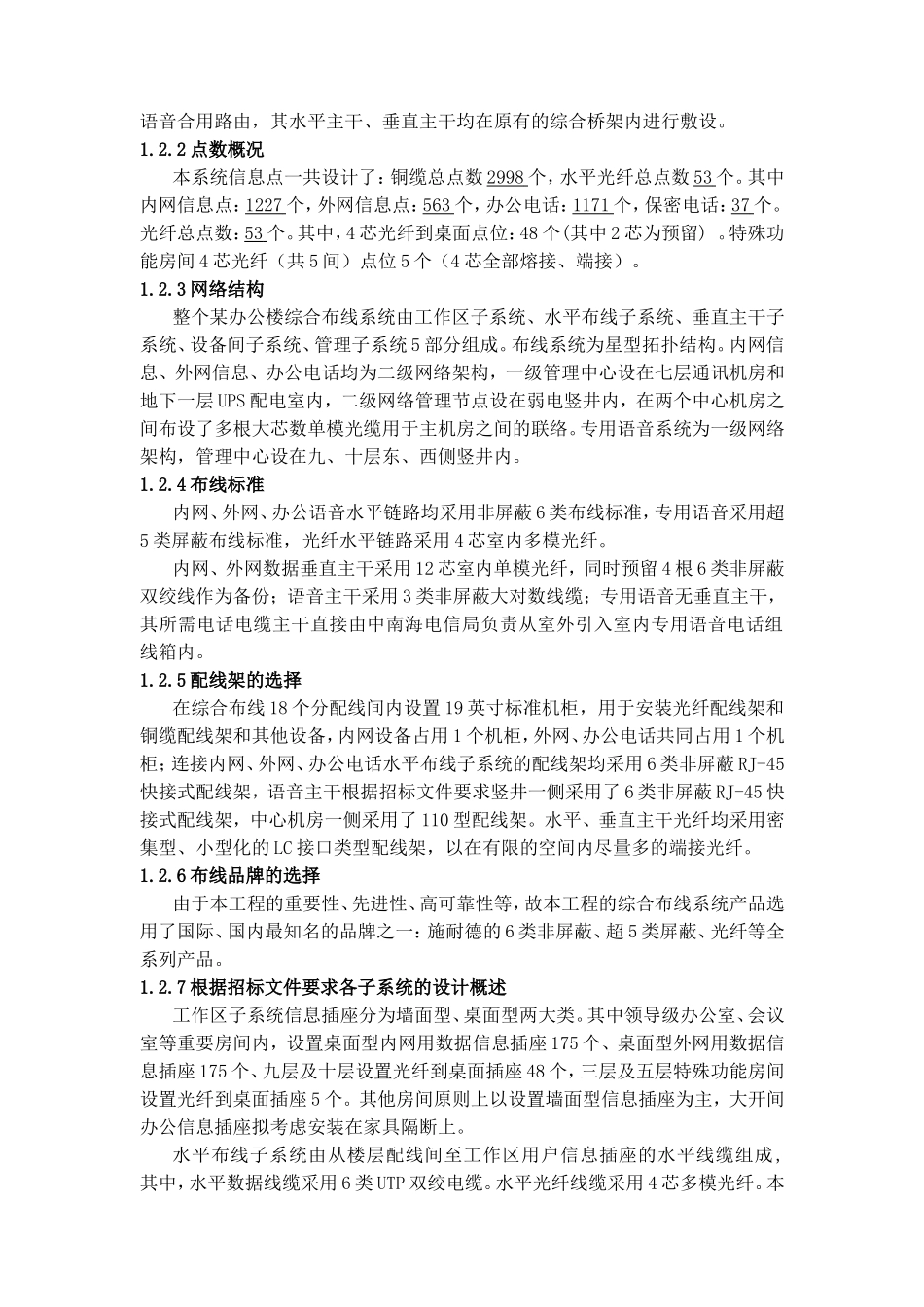 语音合用路由，其水平主干、垂直主干均在原有的综合桥架内进行敷设。

1.2.2 点数概况

本系统信息点一共设计了：铜缆总点数 2998 个，水平光纤总点数 53 个。其中内网信息点：1227 个，外网信息点：563 个，办公电话：1171 个，保密电话：37 个。光纤总点数：53 个。其中，4 芯光纤到桌面点位：48 个(其中 2 芯为预留）。特殊功能房间 4 芯光纤（共 5 间）点位 5 个（4 芯全部熔接、端接）。

1.2.3 网络结构

整个某办公楼综合布线系统由工作区子系统、水平布线子系统、垂直主干子系统、设备间子系统、管理子系统 5 部分组成。布线系统为星型拓扑结构。内网信息、外网信息、办公电话均为二级网络架构，一级管理中心设在七层通讯机房和地下一层 UPS 配电室内，二级网络管理节点设在弱电竖井内，在两个中心机房之间布设了多根大芯数单模光缆用于主机房之间的联络。专用语音系统为一级网络架构，管理中心设在九、十层东、西侧竖井内。

1.2.4 布线标准

内网、外网、办公语音水平链路均采用非屏蔽 6 类布线标准，专用语音采用超 5 类屏蔽布线标准，光纤水平链路采用 4 芯室内多模光纤。

内网、外网数据垂直主干采用 12 芯室内单模光纤，同时预留 4 根 6 类非屏蔽双绞线作为备份；语音主干采用 3 类非屏蔽大对数线缆；专用语音无垂直主干，其所需电话电缆主干直接由中南海电信局负责从室外引入室内专用语音电话组线箱内。

1.2.5 配线架的选择

在综合布线 18 个分配线间内设置 19 英寸标准机柜，用于安装光纤配线架和铜缆配线架和其他设备，内网设备占用 1 个机柜，外网、办公电话共同占用 1 个机柜；连接内网、外网、办公电话水平布线子系统的配线架均采用 6 类非屏蔽 RJ-45 快接式配线架，语音主干根据招标文件要求竖井一侧采用了 6 类非屏蔽 RJ-45 快接式配线架，中心机房一侧采用了 110 型配线架。水平、垂直主干光纤均采用密集型、小型化的 LC 接口类型配线架，以在有限的空间内尽量多的端接光纤。

1.2.6 布线品牌的选择

由于本工程的重要性、先进性、高可靠性等，故本工程的综合布线系统产品选用了国际、国内最知名的品牌之一：施耐德的 6 类非屏蔽、超 5 类屏蔽、光纤等全系列产品。

1.2.7 根据招标文件要求各子系统的设计概述

工作区子系统信息插座分为墙面型、桌面型两大类。其中领导级办公室、会议室等重要房间内，设置桌面型内网用数据信息插座 175 个、桌面型外网用数据信息插座 175 个、九层及十层设置光纤到桌面插座 48 个，三层及五层特殊功能房间设置光纤到桌面插座 5 个。其他房间原则上以设置墙面型信息插座为主，大开间办公信息插座拟考虑安装在家具隔断上。

水平布线子系统由从楼层配线间至工作区用户信息插座的水平线缆组成，其中，水平数据线缆采用 6 类 UTP 双绞电缆。水平光纤线缆采用 4 芯多模光纤。本